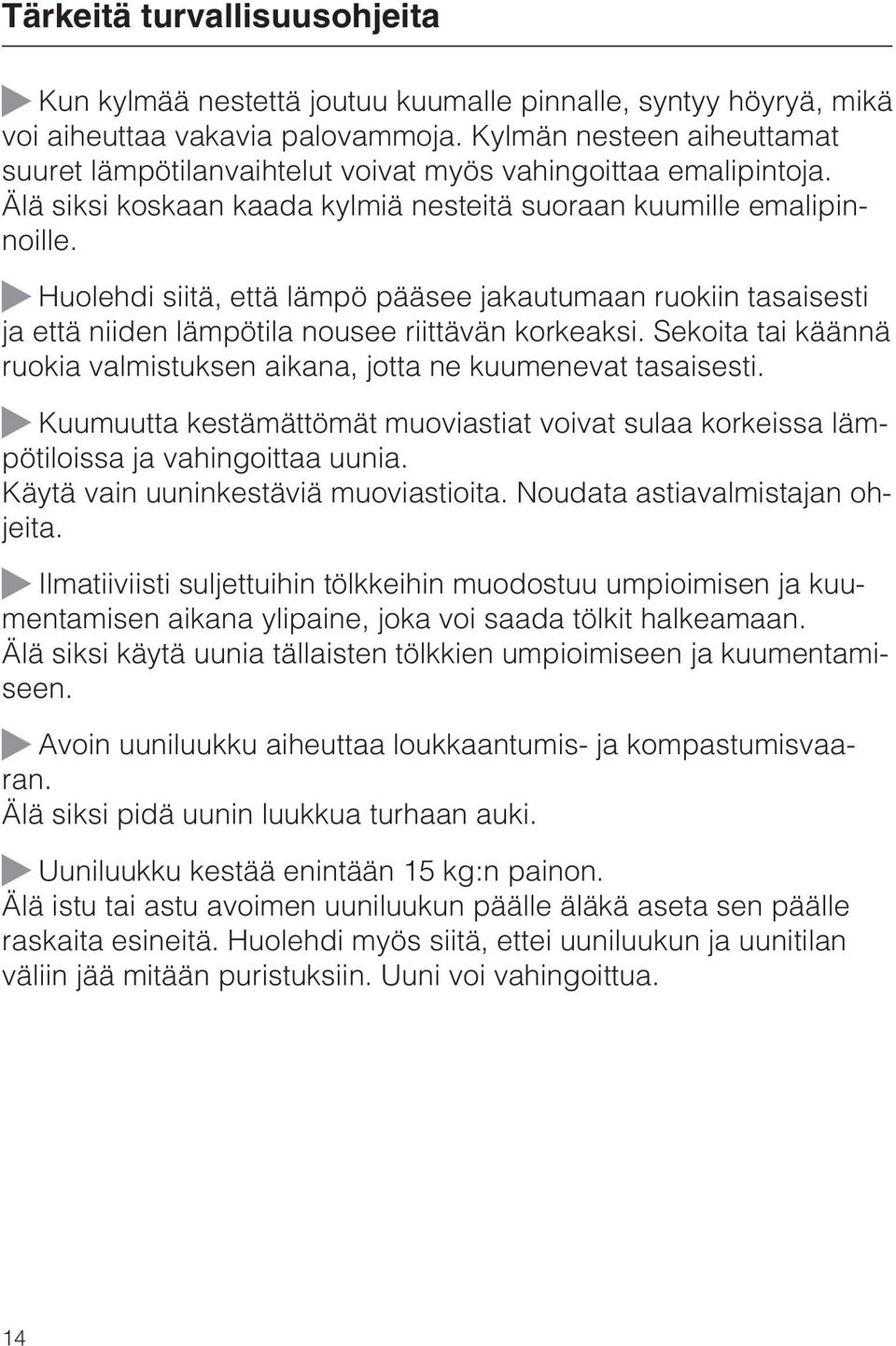 Tärkeitä turvallisuusohjeita

Kun kylmää nestettä joutuu kuumalle pinnalle, syntyy höyryä, mikä voi aiheuttaa vakavia palovammoja. Kylmän nesteen aiheuttamat suuret lämpötilanvaihtelut voivat myös vahingoittaa emalipintoja. Älä siksi koskaan kaada kylmiä nesteitä suoraan kuumille emalipinnoille.

Huolehdi siitä, että lämpö pääsee jakautumaan ruokiin tasaisesti ja että niiden lämpötila nousee riittävän korkeaksi. Sekoita tai käännä ruokia valmistuksen aikana, jotta ne kuumenevat tasaisesti.

Kuumuutta kestämättömät muoviastiat voivat sulaa korkeissa lämpötiloissa ja vahingoittaa uunia.
Käytä vain uuninkestäviä muoviastioita. Noudata astiavalmistajan ohjeita.

Ilmatiiviisti suljettuihin tölkkeihin muodostuu umpioimisen ja kuumentamisen aikana ylipaine, joka voi saada tölkit halkeamaan.
Älä siksi käytä uunia tällaisten tölkkien umpioimiseen ja kuumentamiseen.

Avoin uuniluukku aiheuttaa loukkaantumis- ja kompastumisvaaran.
Älä siksi pidä uunin luukkua turhaan auki.

Uuniluukku kestää enintään 15 kg:n painon.
Älä istu tai astu avoimen uuniluukun päälle äläkä aseta sen päälle raskaita esineitä. Huolehdi myös siitä, ettei uuniluukun ja uunitilan väliin jää mitään puristuksiin. Uuni voi vahingoittua.

14